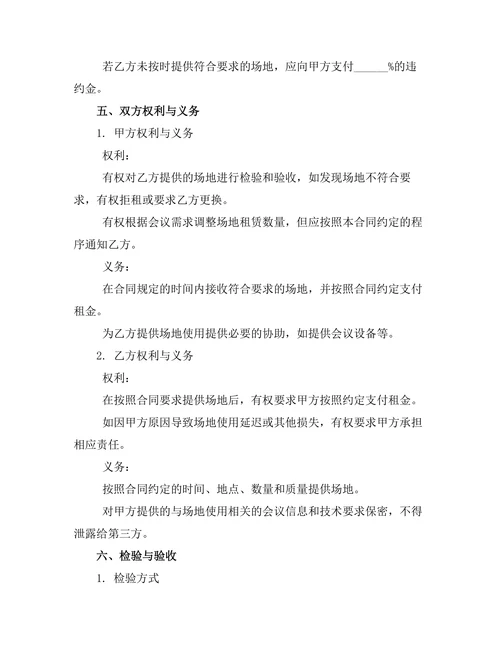 若乙方未按时提供符合要求的场地，应向甲方支付______%的违约金。

五、双方权利与义务

1. 甲方权利与义务

权利：

有权对乙方提供的场地进行检验和验收，如发现场地不符合要求，有权拒租或要求乙方更换。

有权根据会议需求调整场地租赁数量，但应按照本合同约定的程序通知乙方。

义务：

在合同规定的时间内接收符合要求的场地，并按照合同约定支付租金。

为乙方提供场地使用提供必要的协助，如提供会议设备等。

2. 乙方权利与义务

权利：

在按照合同要求提供场地后，有权要求甲方按照约定支付租金。

如因甲方原因导致场地使用延迟或其他损失，有权要求甲方承担相应责任。

义务：

按照合同约定的时间、地点、数量和质量提供场地。

对甲方提供的与场地使用相关的会议信息和技术要求保密，不得泄露给第三方。

六、检验与验收

1. 检验方式